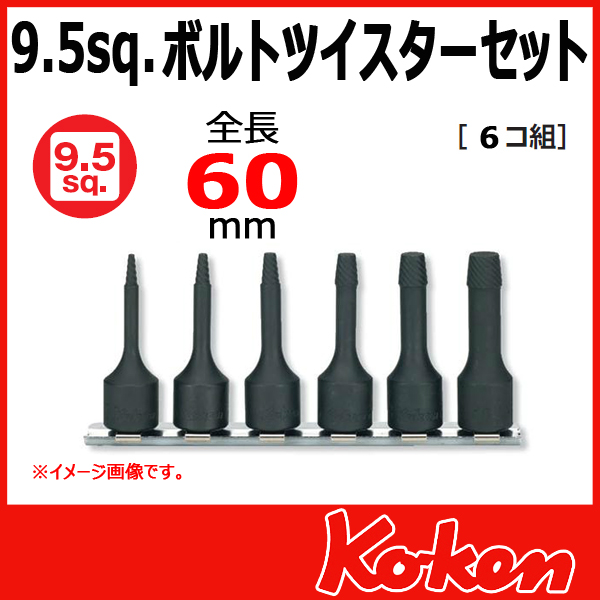 9.5sq. ボルトツイスターセット

9.5 sq.

全長
60
mm

［ 6コ組］

※イメージ画像です。

Ko-ken